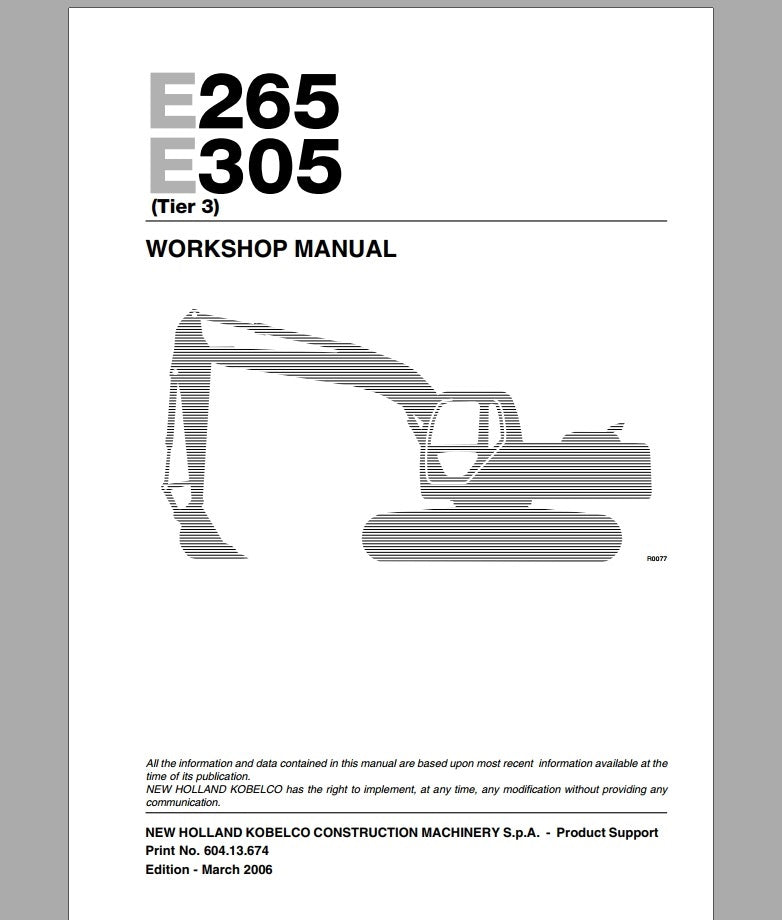 E265
E305
(Tier 3)

WORKSHOP MANUAL

R0077

All the information and data contained in this manual are based upon most recent information available at the time of its publication.
NEW HOLLAND KOBELCO has the right to implement, at any time, any modification without providing any communication.

NEW HOLLAND KOBELCO CONSTRUCTION MACHINERY S.p.A. - Product Support
Print No. 604.13.674
Edition - March 2006